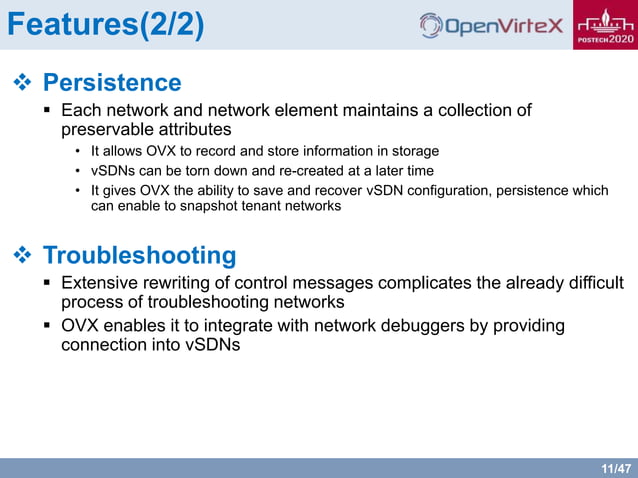 Features(2/2)

OpenVirteX

POSTECH2020

❖ Persistence

▪ Each network and network element maintains a collection of preservable attributes

• It allows OVX to record and store information in storage

• vSDNs can be torn down and re-created at a later time

• It gives OVX the ability to save and recover vSDN configuration, persistence which can enable to snapshot tenant networks

❖ Troubleshooting

▪ Extensive rewriting of control messages complicates the already difficult process of troubleshooting networks

▪ OVX enables it to integrate with network debuggers by providing connection into vSDNs

11/47